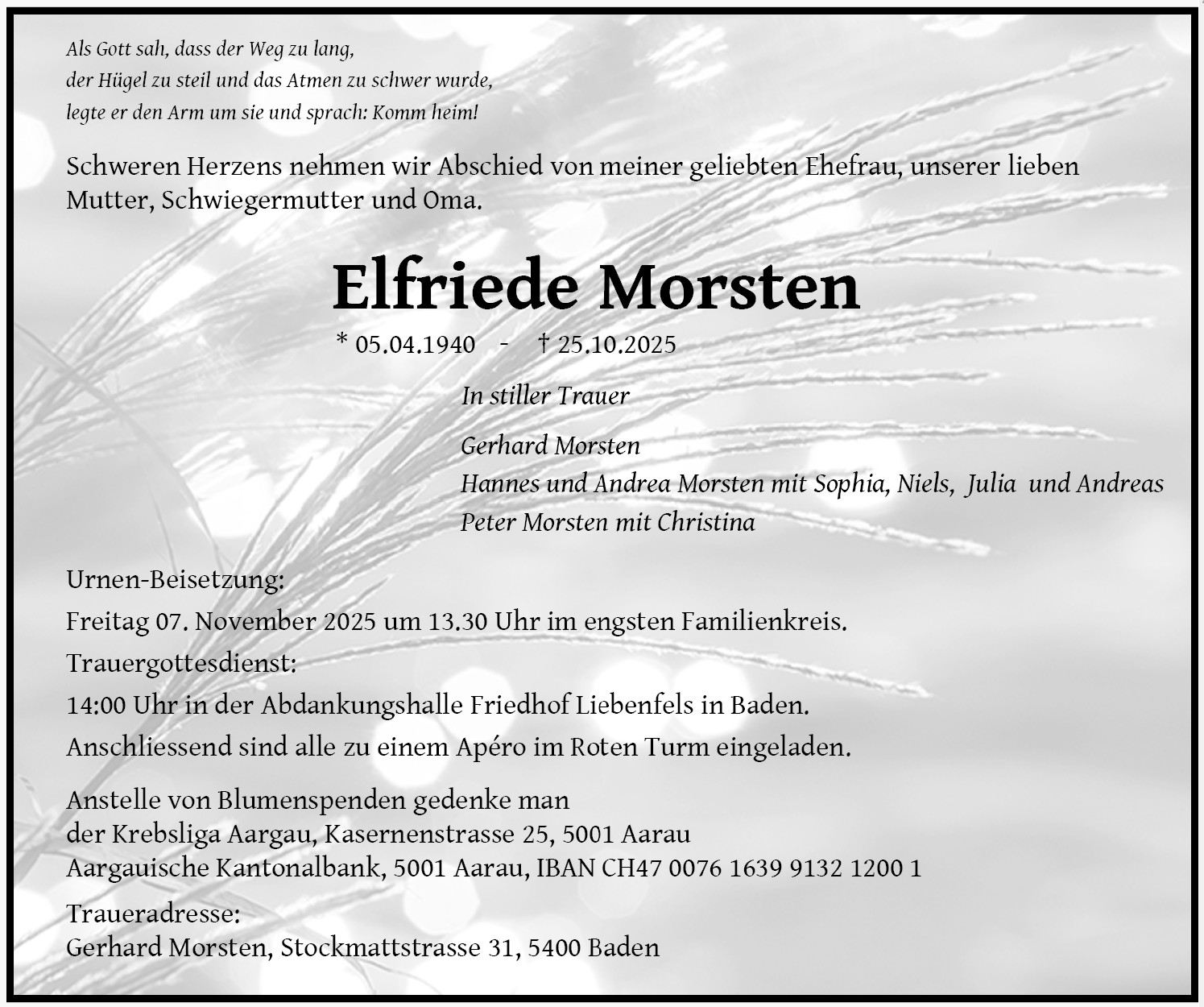 Als Gott sah, dass der Weg zu lang,
der Hügel zu steil und das Atmen zu schwer wurde,
legte er den Arm um sie und sprach: Komm heim!

Schweren Herzens nehmen wir Abschied von meiner geliebten Ehefrau, unserer lieben Mutter, Schwiegermutter und Oma.

Elfriede Morsten

* 05.04.1940 - † 25.10.2025

In stiller Trauer

Gerhard Morsten
Hannes und Andrea Morsten mit Sophia, Niels, Julia und Andreas
Peter Morsten mit Christina

Urnen-Beisetzung:
Freitag 07. November 2025 um 13.30 Uhr im engsten Familienkreis.
Trauergottesdienst:
14:00 Uhr in der Abdankungshalle Friedhof Liebenfels in Baden.
Anschliessend sind alle zu einem Apéro im Roten Turm eingeladen.

Anstelle von Blumenspenden gedenke man
der Krebsliga Aargau, Kasernenstrasse 25, 5001 Aarau
Aargauische Kantonalbank, 5001 Aarau, IBAN CH47 0076 1639 9132 1200 1

Traueradresse:
Gerhard Morsten, Stockmattstrasse 31, 5400 Baden